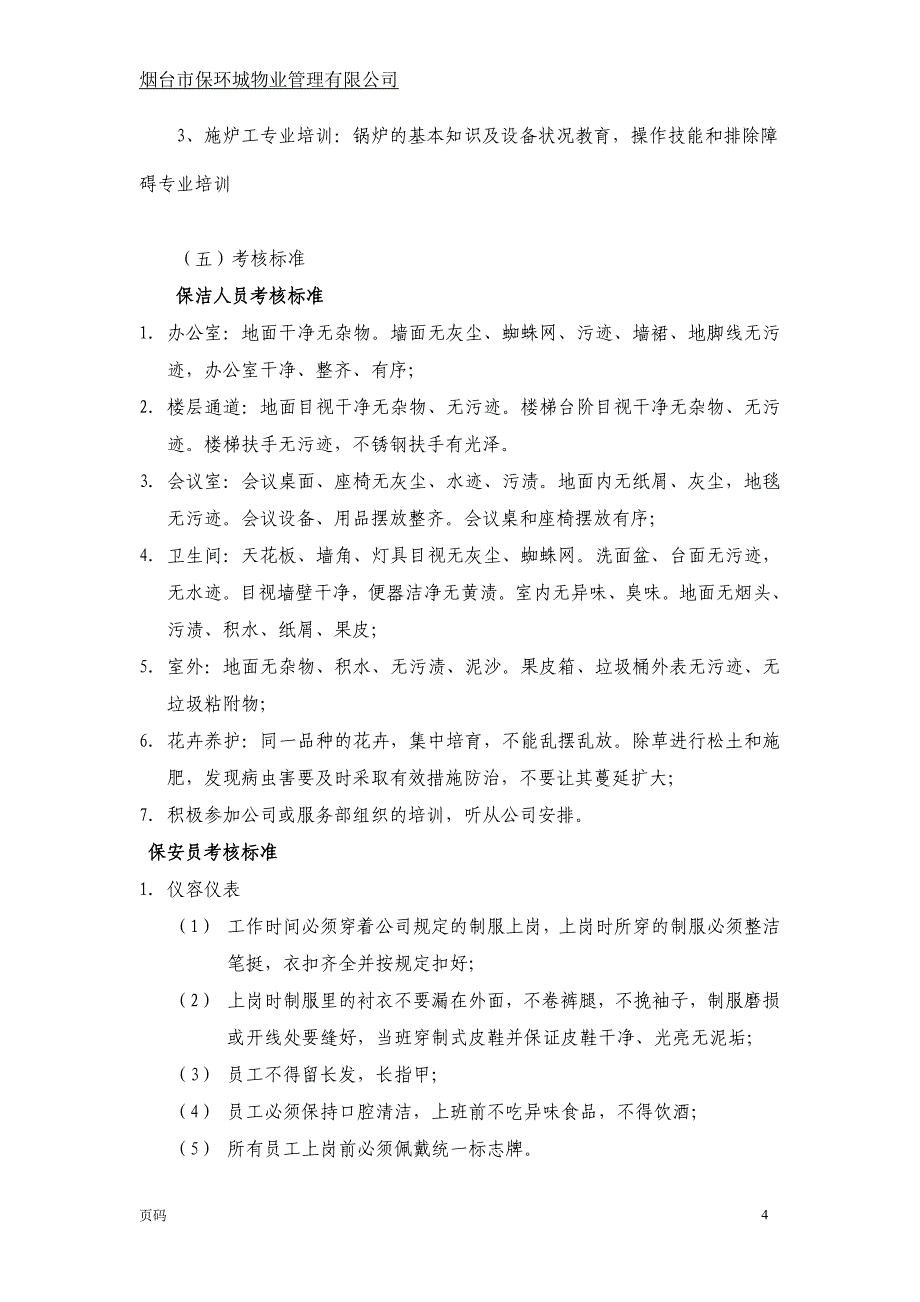 烟台市保环城物业管理有限公司

3、施炉工专业培训：锅炉的基本知识及设备状况教育，操作技能和排除障碍专业培训

（五）考核标准

保洁人员考核标准

1. 办公室：地面干净无杂物。墙面无灰尘、蜘蛛网、污迹、墙裙、地脚线无污迹，办公室干净、整齐、有序;

2. 楼层通道：地面目视干净无杂物、无污迹。楼梯台阶目视干净无杂物、无污迹。楼梯扶手无污迹，不锈钢扶手有光泽。

3. 会议室：会议桌面、座椅无灰尘、水迹、污渍。地面内无纸屑、灰尘，地毯无污迹。会议设备、用品摆放整齐。会议桌和座椅摆放有序;

4. 卫生间：天花板、墙角、灯具目视无灰尘、蜘蛛网。洗面盆、台面无污迹，无水迹。目视墙壁干净，便器洁净无黄渍。室内无异味、臭味。地面无烟头、污渍、积水、纸屑、果皮;

5. 室外：地面无杂物、积水、无污渍、泥沙。果皮箱、垃圾桶外表无污迹、无垃圾粘附物;

6. 花卉养护：同一品种的花卉，集中培育，不能乱摆乱放。除草进行松土和施肥，发现病虫害要及时采取有效措施防治，不要让其蔓延扩大;

7. 积极参加公司或服务部组织的培训，听从公司安排。

保安员考核标准

1. 仪容仪表

（1） 工作时间必须穿着公司规定的制服上岗，上岗时所穿的制服必须整洁笔挺，衣扣齐全并按规定扣好;

（2） 上岗时制服里的衬衣不要漏在外面，不卷裤腿，不挽袖子，制服磨损或开线处要缝好，当班穿制式皮鞋并保证皮鞋干净、光亮无泥垢;

（3） 员工不得留长发，长指甲;

（4） 员工必须保持口腔清洁，上班前不吃异味食品，不得饮酒;

（5） 所有员工上岗前必须佩戴统一标志牌。

页码

4